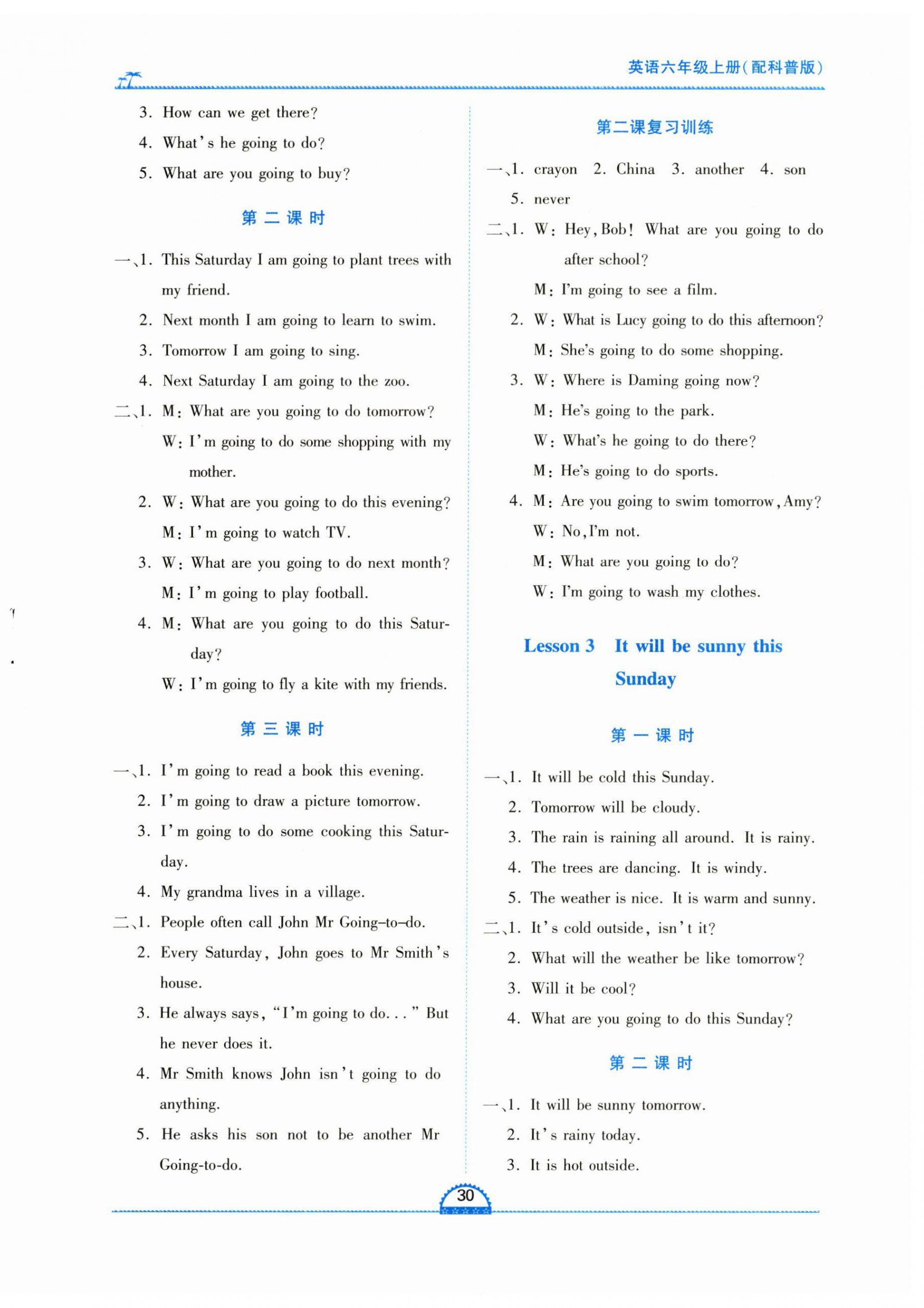 英语六年级上册(配科普版)

3. How can we get there?
4. What's he going to do?
5. What are you going to buy?

第二课时

一、1. This Saturday I am going to plant trees with my friend.
2. Next month I am going to learn to swim.
3. Tomorrow I am going to sing.
4. Next Saturday I am going to the zoo.
二、1. M: What are you going to do tomorrow?
W: I'm going to do some shopping with my mother.
2. W: What are you going to do this evening?
M: I'm going to watch TV.
3. W: What are you going to do next month?
M: I'm going to play football.
4. M: What are you going to do this Saturday?
W: I'm going to fly a kite with my friends.

第三课时

一、1. I'm going to read a book this evening.
2. I'm going to draw a picture tomorrow.
3. I'm going to do some cooking this Saturday.
4. My grandma lives in a village.
二、1. People often call John Mr Going-to-do.
2. Every Saturday, John goes to Mr Smith's house.
3. He always says, "I'm going to do..." But he never does it.
4. Mr Smith knows John isn't going to do anything.
5. He asks his son not to be another Mr Going-to-do.

第二课复习训练

一、1. crayon 2. China 3. another 4. son 5. never
二、1. W: Hey, Bob! What are you going to do after school?
M: I'm going to see a film.
2. W: What is Lucy going to do this afternoon?
M: She's going to do some shopping.
3. W: Where is Daming going now?
M: He's going to the park.
W: What's he going to do there?
M: He's going to do sports.
4. M: Are you going to swim tomorrow, Amy?
W: No, I'm not.
M: What are you going to do?
W: I'm going to wash my clothes.

Lesson 3 It will be sunny this Sunday

第一课时

一、1. It will be cold this Sunday.
2. Tomorrow will be cloudy.
3. The rain is raining all around. It is rainy.
4. The trees are dancing. It is windy.
5. The weather is nice. It is warm and sunny.
二、1. It's cold outside, isn't it?
2. What will the weather be like tomorrow?
3. Will it be cool?
4. What are you going to do this Sunday?

第二课时

一、1. It will be sunny tomorrow.
2. It's rainy today.
3. It is hot outside.

30